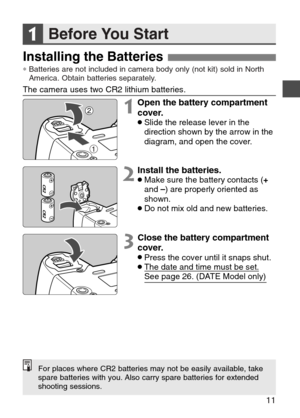 1 Before You Start

Installing the Batteries

* Batteries are not included in camera body only (not kit) sold in North America. Obtain batteries separately.

The camera uses two CR2 lithium batteries.

②

①

1 Open the battery compartment cover.

● Slide the release lever in the direction shown by the arrow in the diagram, and open the cover.

2 Install the batteries.

● Make sure the battery contacts (+ and –) are properly oriented as shown.

● Do not mix old and new batteries.

3 Close the battery compartment cover.

● Press the cover until it snaps shut.

● The date and time must be set. See page 26. (DATE Model only)

For places where CR2 batteries may not be easily available, take spare batteries with you. Also carry spare batteries for extended shooting sessions.

11